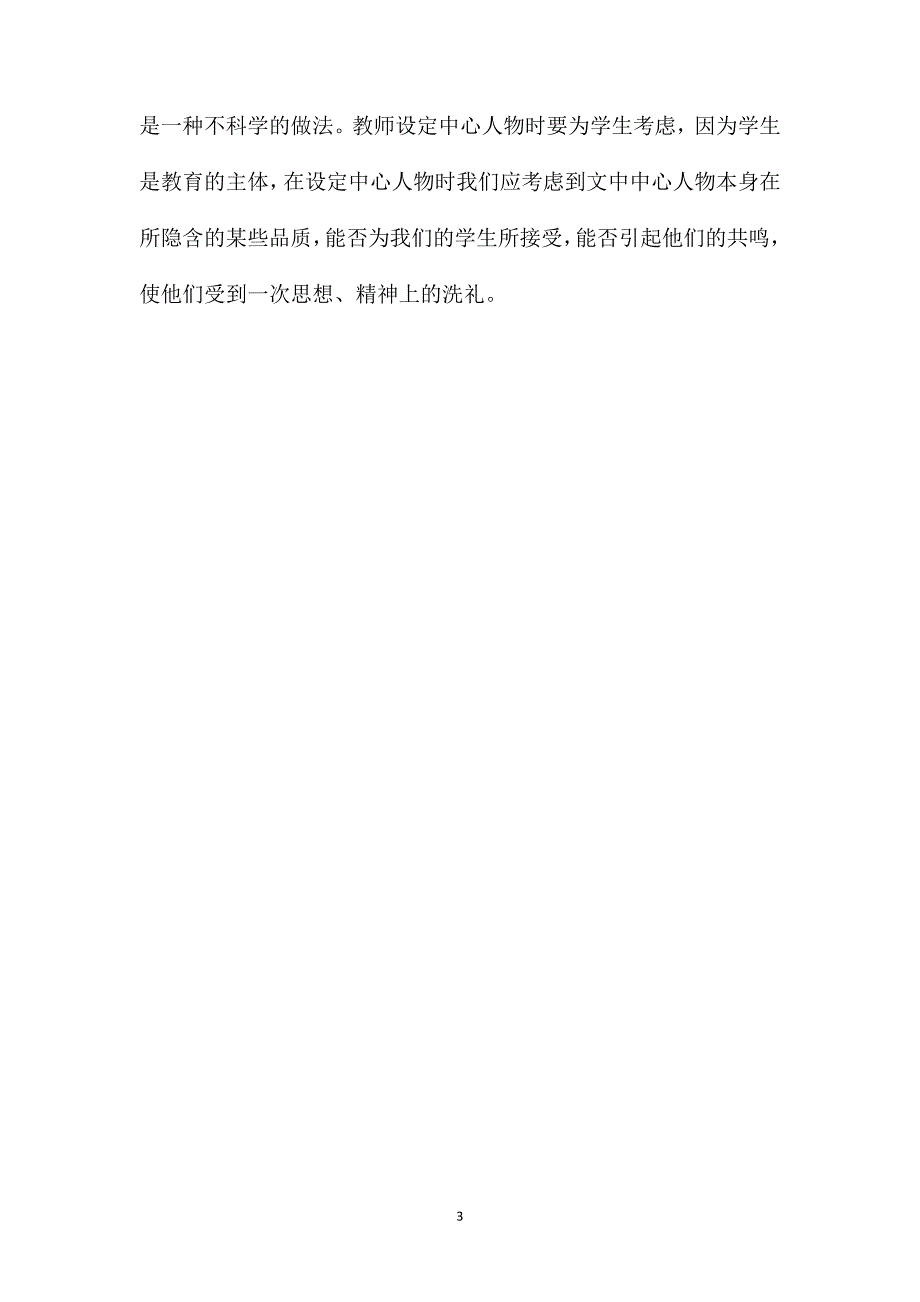 是一种不科学的做法。教师设定中心人物时要为学生考虑，因为学生是教育的主体，在设定中心人物时我们应考虑到文中中心人物本身在所隐含的某些品质，能否为我们的学生所接受，能否引起他们的共鸣，使他们受到一次思想、精神上的洗礼。

3